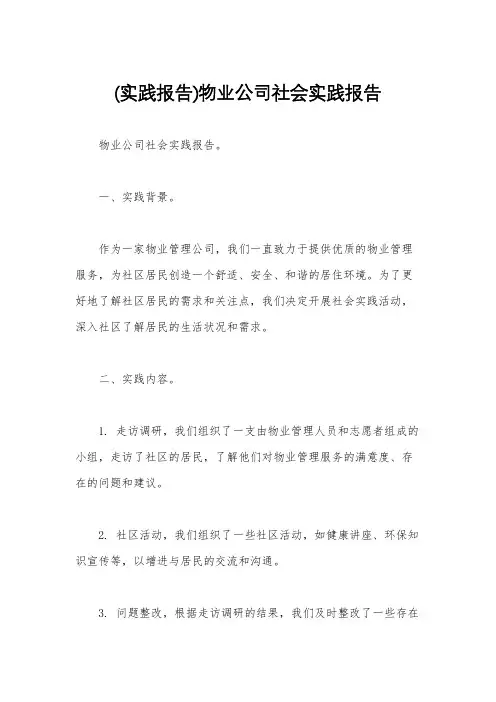 (实践报告)物业公司社会实践报告

物业公司社会实践报告。

一、实践背景。

作为一家物业管理公司，我们一直致力于提供优质的物业管理服务，为社区居民创造一个舒适、安全、和谐的居住环境。为了更好地了解社区居民的需求和关注点，我们决定开展社会实践活动，深入社区了解居民的生活状况和需求。

二、实践内容。

1. 走访调研，我们组织了一支由物业管理人员和志愿者组成的小组，走访了社区的居民，了解他们对物业管理服务的满意度、存在的问题和建议。

2. 社区活动，我们组织了一些社区活动，如健康讲座、环保知识宣传等，以增进与居民的交流和沟通。

3. 问题整改，根据走访调研的结果，我们及时整改了一些存在